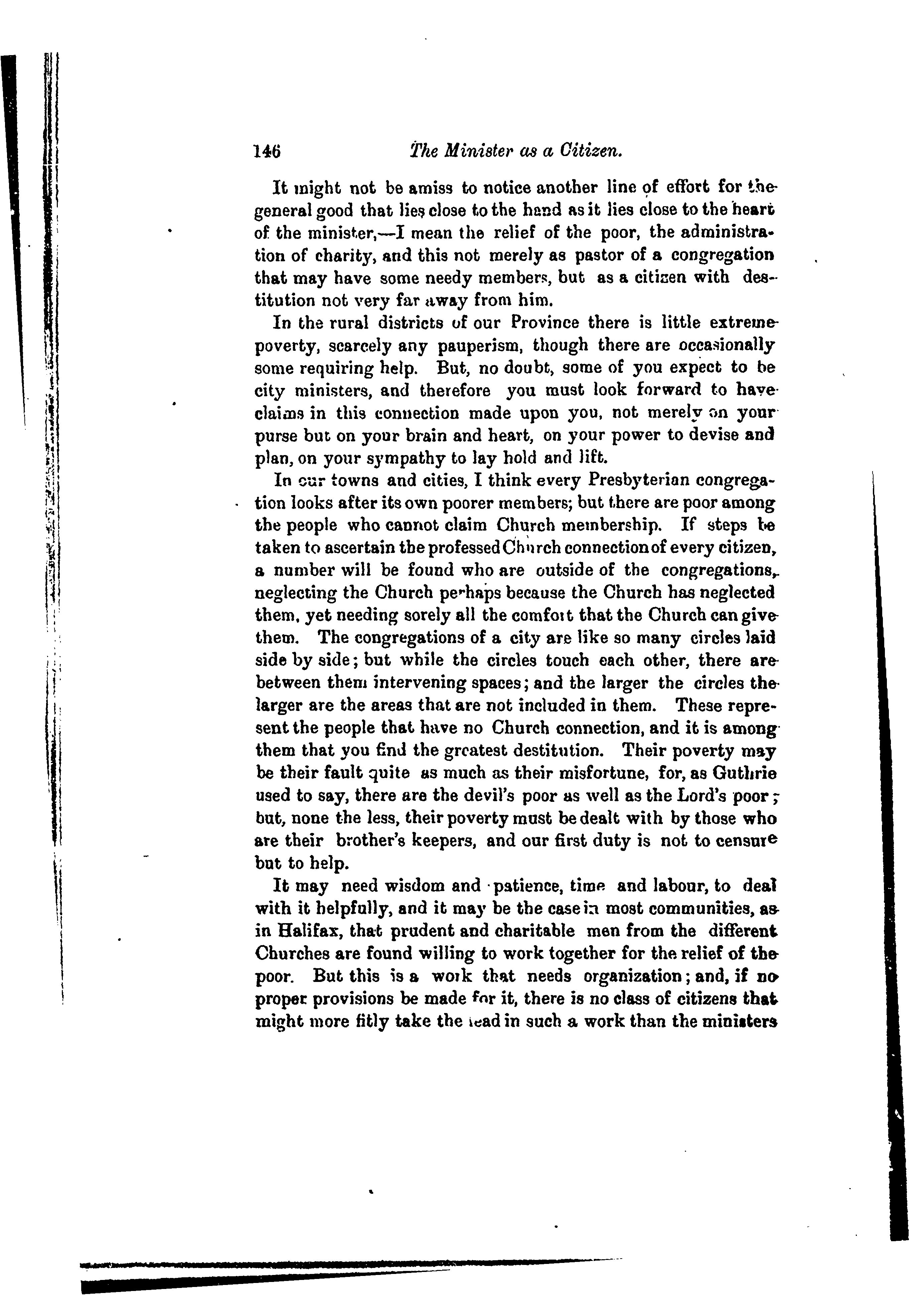 146 The Minister as a Citizen.

It might not be amiss to notice another line of effort for the general good that lies close to the hand as it lies close to the heart of the minister,—I mean the relief of the poor, the administration of charity, and this not merely as pastor of a congregation that may have some needy members, but as a citizen with destitution not very far away from him.

In the rural districts of our Province there is little extreme poverty, scarcely any pauperism, though there are occasionally some requiring help. But, no doubt, some of you expect to be city ministers, and therefore you must look forward to have claims in this connection made upon you, not merely on your purse but on your brain and heart, on your power to devise and plan, on your sympathy to lay hold and lift.

In our towns and cities, I think every Presbyterian congregation looks after its own poorer members; but there are poor among the people who cannot claim Church membership. If steps be taken to ascertain the professed Church connection of every citizen, a number will be found who are outside of the congregations, neglecting the Church perhaps because the Church has neglected them, yet needing sorely all the comfort that the Church can give them. The congregations of a city are like so many circles laid side by side; but while the circles touch each other, there are between them intervening spaces; and the larger the circles the larger are the areas that are not included in them. These represent the people that have no Church connection, and it is among them that you find the greatest destitution. Their poverty may be their fault quite as much as their misfortune, for, as Guthrie used to say, there are the devil's poor as well as the Lord's poor; but, none the less, their poverty must be dealt with by those who are their brother's keepers, and our first duty is not to censure but to help.

It may need wisdom and patience, time and labour, to deal with it helpfully, and it may be the case in most communities, as in Halifax, that prudent and charitable men from the different Churches are found willing to work together for the relief of the poor. But this is a work that needs organization; and, if no proper provisions be made for it, there is no class of citizens that might more fitly take the lead in such a work than the ministers